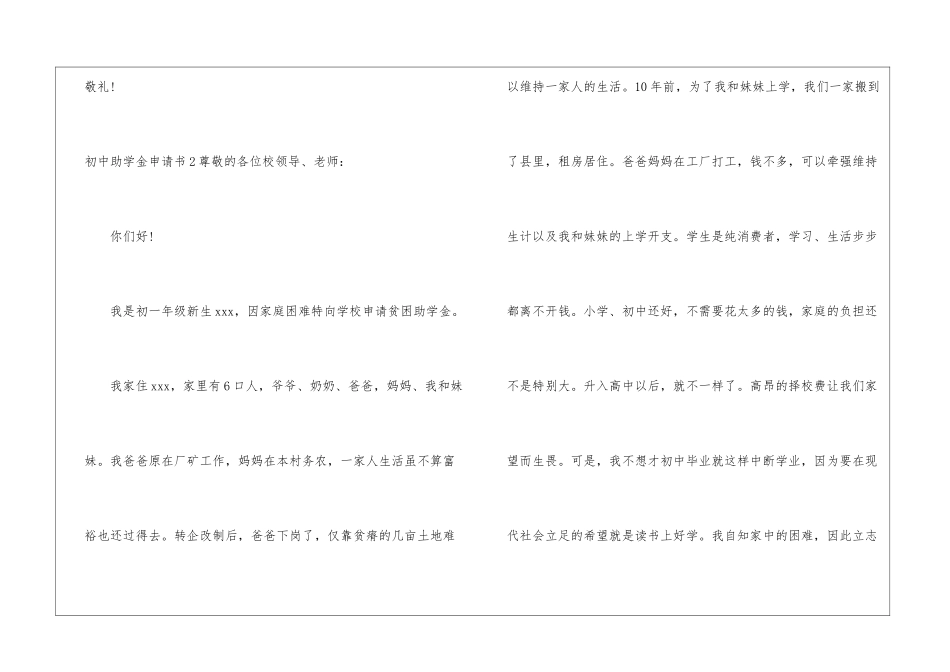 敬礼!

初中助学金申请书2尊敬的各位校领导、老师:

你们好!

我是初一年级新生xxx，因家庭困难特向学校申请贫困助学金。

我家住xxx，家里有6口人，爷爷、奶奶、爸爸，妈妈、我和妹妹。我爸爸原在厂矿工作，妈妈在本村务农，一家人生活虽不算富裕也还过得去。转企改制后，爸爸下岗了，仅靠贫瘠的几亩土地难以维持一家人的生活。10年前，为了我和妹妹上学，我们一家搬到了县里，租房居住。爸爸妈妈在工厂打工，钱不多，可以牵强维持生计以及我和妹妹的上学开支。学生是纯消费者，学习、生活步步都离不开钱。小学、初中还好，不需要花太多的钱，家庭的负担还不是特别大。升入高中以后，就不一样了。高昂的择校费让我们家望而生畏。可是，我不想才初中毕业就这样中断学业，因为要在现代社会立足的希望就是读书上好学。我自知家中的困难，因此立志